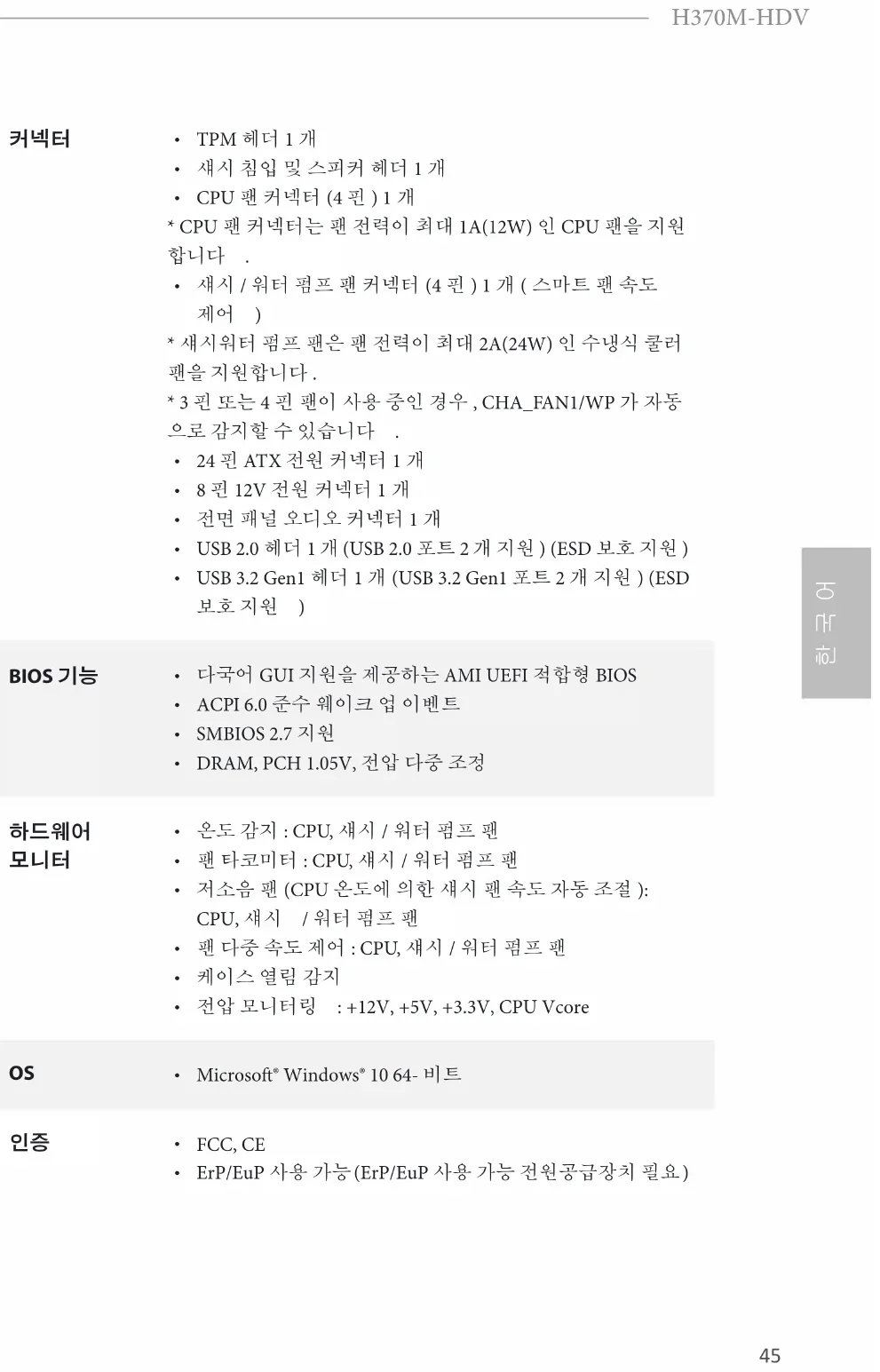 H370M-HDV

커넥터

• TPM 헤더 1 개
• 섀시 침입 및 스피커 헤더 1 개
• CPU 팬 커넥터 (4 핀 ) 1 개

* CPU 팬 커넥터는 팬 전력이 최대 1A(12W) 인 CPU 팬을 지원합니다 .

• 섀시 / 워터 펌프 팬 커넥터 (4 핀 ) 1 개 ( 스마트 팬 속도 제어 )

* 섀시워터 펌프 팬은 팬 전력이 최대 2A(24W) 인 수냉식 쿨러 팬을 지원합니다 .

* 3 핀 또는 4 핀 팬이 사용 중인 경우 , CHA_FAN1/WP 가 자동으로 감지할 수 있습니다 .

• 24 핀 ATX 전원 커넥터 1 개
• 8 핀 12V 전원 커넥터 1 개
• 전면 패널 오디오 커넥터 1 개
• USB 2.0 헤더 1 개 (USB 2.0 포트 2 개 지원 ) (ESD 보호 지원 )
• USB 3.2 Gen1 헤더 1 개 (USB 3.2 Gen1 포트 2 개 지원 ) (ESD 보호 지원 )

BIOS 기능

• 다국어 GUI 지원을 제공하는 AMI UEFI 적합형 BIOS
• ACPI 6.0 준수 웨이크 업 이벤트
• SMBIOS 2.7 지원
• DRAM, PCH 1.05V, 전압 다중 조정

하드웨어
모니터

• 온도 감지 : CPU, 섀시 / 워터 펌프 팬
• 팬 타코미터 : CPU, 섀시 / 워터 펌프 팬
• 저소음 팬 (CPU 온도에 의한 섀시 팬 속도 자동 조절 ): CPU, 섀시 / 워터 펌프 팬
• 팬 다중 속도 제어 : CPU, 섀시 / 워터 펌프 팬
• 케이스 열림 감지
• 전압 모니터링 : +12V, +5V, +3.3V, CPU Vcore

OS

• Microsoft® Windows® 10 64- 비트

인증

• FCC, CE
• ErP/EuP 사용 가능 (ErP/EuP 사용 가능 전원공급장치 필요 )

한국어

45